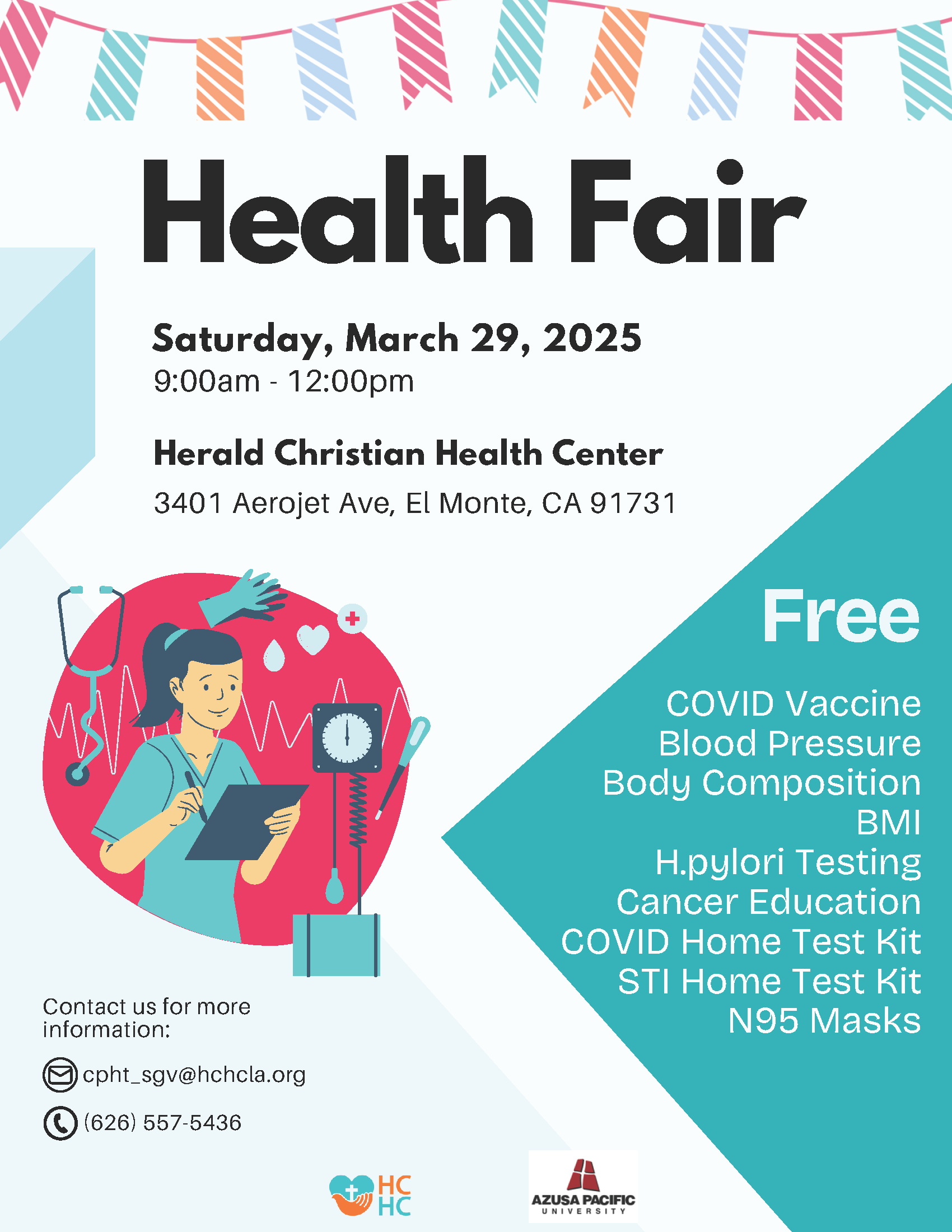 Health Fair

Saturday, March 29, 2025
9:00am - 12:00pm

Herald Christian Health Center

3401 Aerojet Ave, El Monte, CA 91731

Free

COVID Vaccine
Blood Pressure
Body Composition
BMI
H.pylori Testing
Cancer Education
COVID Home Test Kit
STI Home Test Kit
N95 Masks

Contact us for more information:

cpht_sgv@hchcla.org

(626) 557-5436

HC
HC

AZUSA PACIFIC
UNIVERSITY